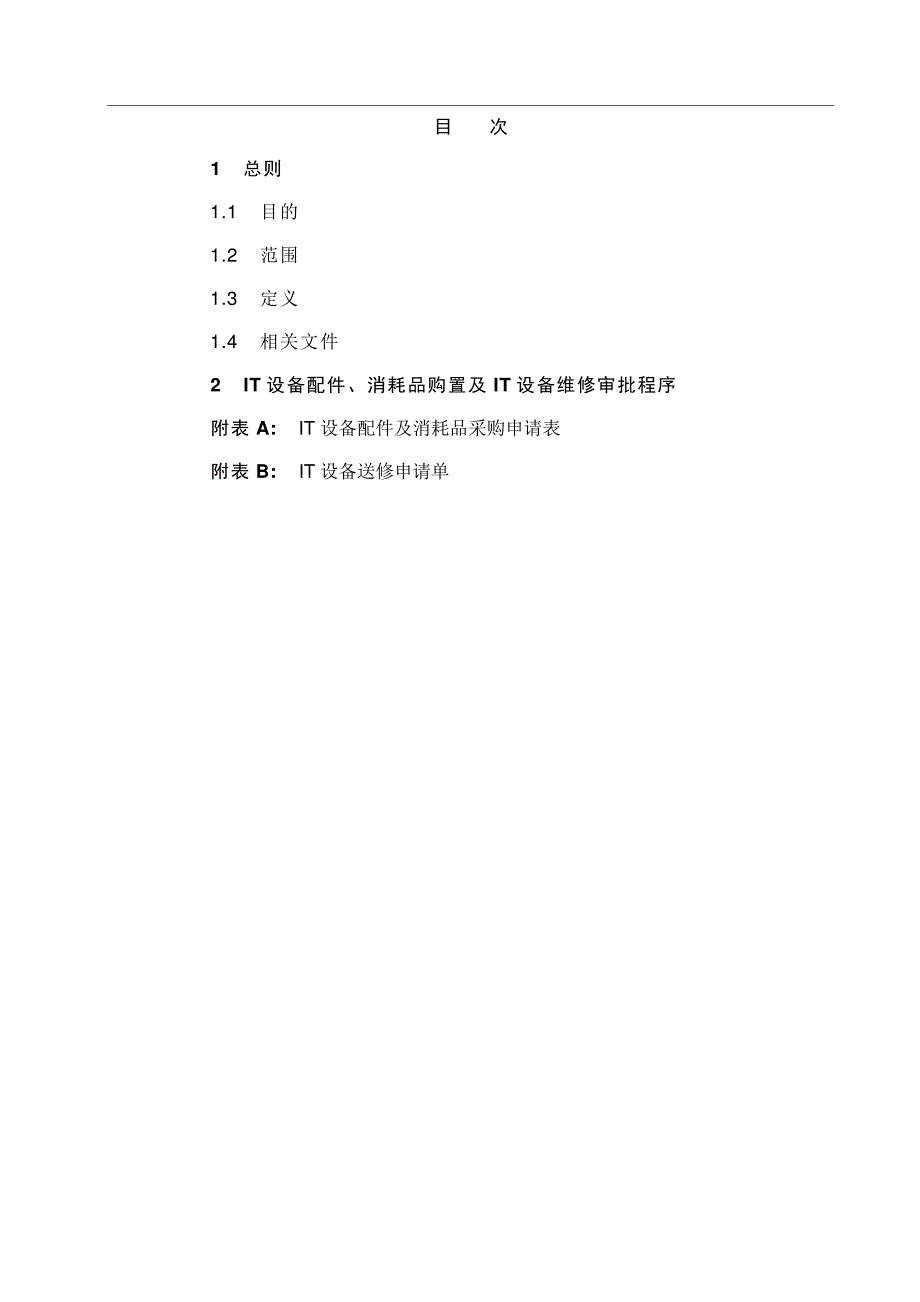 目　次

1　总则

1.1　目的

1.2　范围

1.3　定义

1.4　相关文件

2　IT 设备配件、消耗品购置及 IT 设备维修审批程序

附表 A:　IT 设备配件及消耗品采购申请表

附表 B:　IT 设备送修申请单